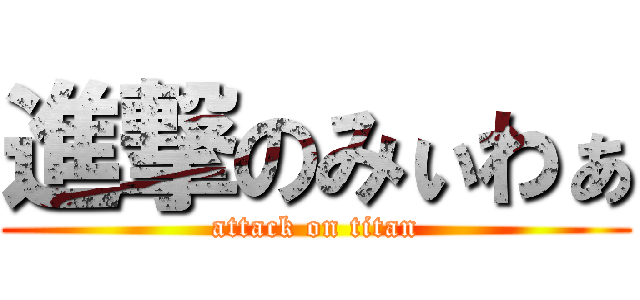 進撃のみぃわぁ
attack on titan